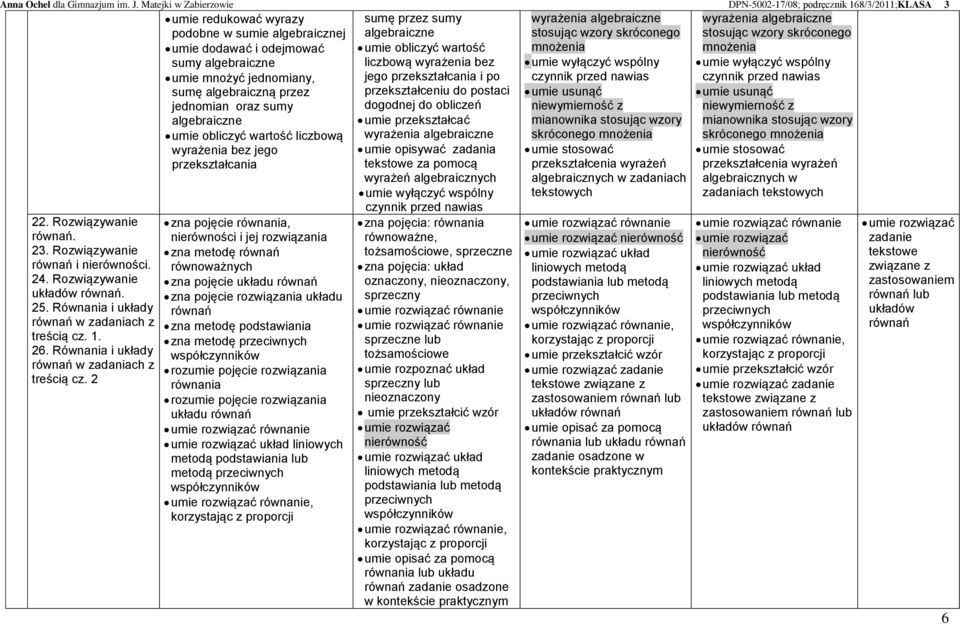 Anna Ochel dla Gimnazjum im. J. Matejki w Zabierzowie DPN-5002-17/08; podręcznik 168/3/2011;KLASA 3

| | | | | | |
|---|---|---|---|---|---|
| | • umie redukować wyrazy podobne w sumie algebraicznej • umie dodawać i odejmować sumy algebraiczne • umie mnożyć jednomiany, sumę algebraiczną przez jednomian oraz sumy algebraiczne • umie obliczyć wartość liczbową wyrażenia bez jego przekształcania | sumę przez sumy algebraiczne • umie obliczyć wartość liczbową wyrażenia bez jego przekształcania i po przekształceniu do postaci dogodnej do obliczeń • umie przekształcać wyrażenia algebraiczne • umie opisywać zadania tekstowe za pomocą wyrażeń algebraicznych • umie wyłączyć wspólny czynnik przed nawias | wyrażenia algebraiczne stosując wzory skróconego mnożenia • umie wyłączyć wspólny czynnik przed nawias • umie usunąć niewymierność z mianownika stosując wzory skróconego mnożenia • umie stosować przekształcenia wyrażeń algebraicznych w zadaniach tekstowych | wyrażenia algebraiczne stosując wzory skróconego mnożenia • umie wyłączyć wspólny czynnik przed nawias • umie usunąć niewymierność z mianownika stosując wzory skróconego mnożenia • umie stosować przekształcenia wyrażeń algebraicznych w zadaniach tekstowych | |
| 22. Rozwiązywanie równań. 23. Rozwiązywanie równań i nierówności. 24. Rozwiązywanie układów równań. 25. Równania i układy równań w zadaniach z treścią cz. 1. 26. Równania i układy równań w zadaniach z treścią cz. 2 | • zna pojęcie równania, nierówności i jej rozwiązania • zna metodę równań równoważnych • zna pojęcie układu równań • zna pojęcie rozwiązania układu równań • zna metodę podstawiania • zna metodę przeciwnych współczynników • rozumie pojęcie rozwiązania równania • rozumie pojęcie rozwiązania układu równań • umie rozwiązać równanie • umie rozwiązać układ liniowych metodą podstawiania lub metodą przeciwnych współczynników • umie rozwiązać równanie, korzystając z proporcji | • zna pojęcia: równania równoważne, tożsamościowe, sprzeczne • zna pojęcia: układ oznaczony, nieoznaczony, sprzeczny • umie rozwiązać równanie • umie rozwiązać równanie sprzeczne lub tożsamościowe • umie rozpoznać układ sprzeczny lub nieoznaczony • umie przekształcić wzór • umie rozwiązać nierówność • umie rozwiązać układ liniowych metodą podstawiania lub metodą przeciwnych współczynników • umie rozwiązać równanie, korzystając z proporcji • umie opisać za pomocą równania lub układu równań zadanie osadzone w kontekście praktycznym | • umie rozwiązać równanie • umie rozwiązać nierówność • umie rozwiązać układ liniowych metodą podstawiania lub metodą przeciwnych współczynników • umie rozwiązać równanie, korzystając z proporcji • umie przekształcić wzór • umie rozwiązać zadanie tekstowe związane z zastosowaniem równań lub układów równań • umie opisać za pomocą równania lub układu równań zadanie osadzone w kontekście praktycznym | • umie rozwiązać równanie • umie rozwiązać nierówność • umie rozwiązać układ liniowych metodą podstawiania lub metodą przeciwnych współczynników • umie rozwiązać równanie, korzystając z proporcji • umie przekształcić wzór • umie rozwiązać zadanie tekstowe związane z zastosowaniem równań lub układów równań | • umie rozwiązać zadanie tekstowe związane z zastosowaniem równań lub układów równań |

6